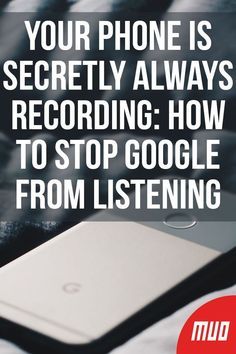 YOUR PHONE IS SECRETLY ALWAYS RECORDING: HOW TO STOP GOOGLE FROM LISTENING

G

MUO